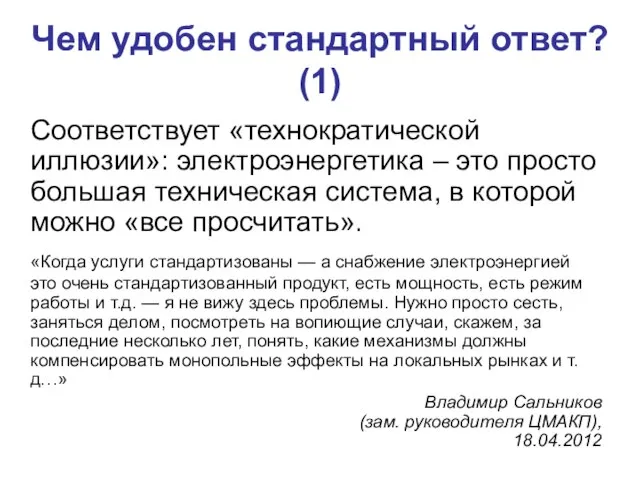 Чем удобен стандартный ответ? (1)

Соответствует «технократической иллюзии»: электроэнергетика – это просто большая техническая система, в которой можно «все просчитать».

«Когда услуги стандартизованы — а снабжение электроэнергией это очень стандартизованный продукт, есть мощность, есть режим работы и т.д. — я не вижу здесь проблемы. Нужно просто сесть, заняться делом, посмотреть на вопиющие случаи, скажем, за последние несколько лет, понять, какие механизмы должны компенсировать монопольные эффекты на локальных рынках и т. д…»

Владимир Сальников
(зам. руководителя ЦМАКП),
18.04.2012